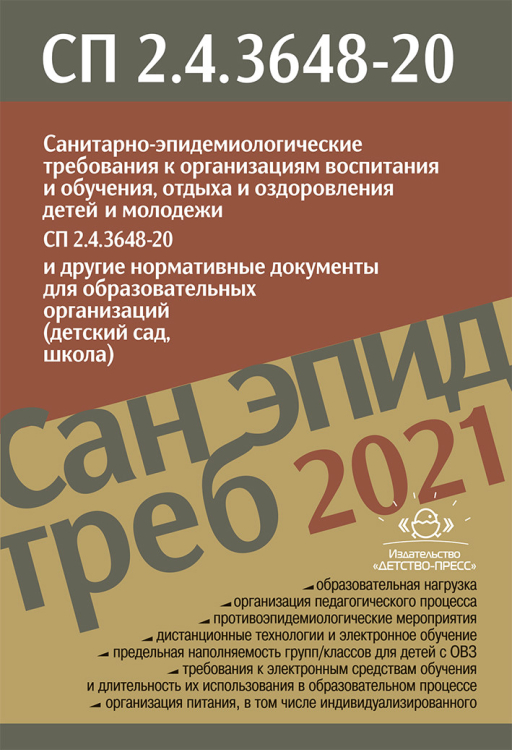 СП 2.4.3648-20

Санитарно-эпидемиологические требования к организациям воспитания и обучения, отдыха и оздоровления детей и молодежи

СП 2.4.3648-20

и другие нормативные документы для образовательных организаций (детский сад, школа)

сан эпид треб 2021

Издательство «ДЕТСТВО-ПРЕСС»

образовательная нагрузка
организация педагогического процесса
противоэпидемиологические мероприятия
дистанционные технологии и электронное обучение
предельная наполняемость групп/классов для детей с ОВЗ
требования к электронным средствам обучения и длительность их использования в образовательном процессе
организация питания, в том числе индивидуализированного